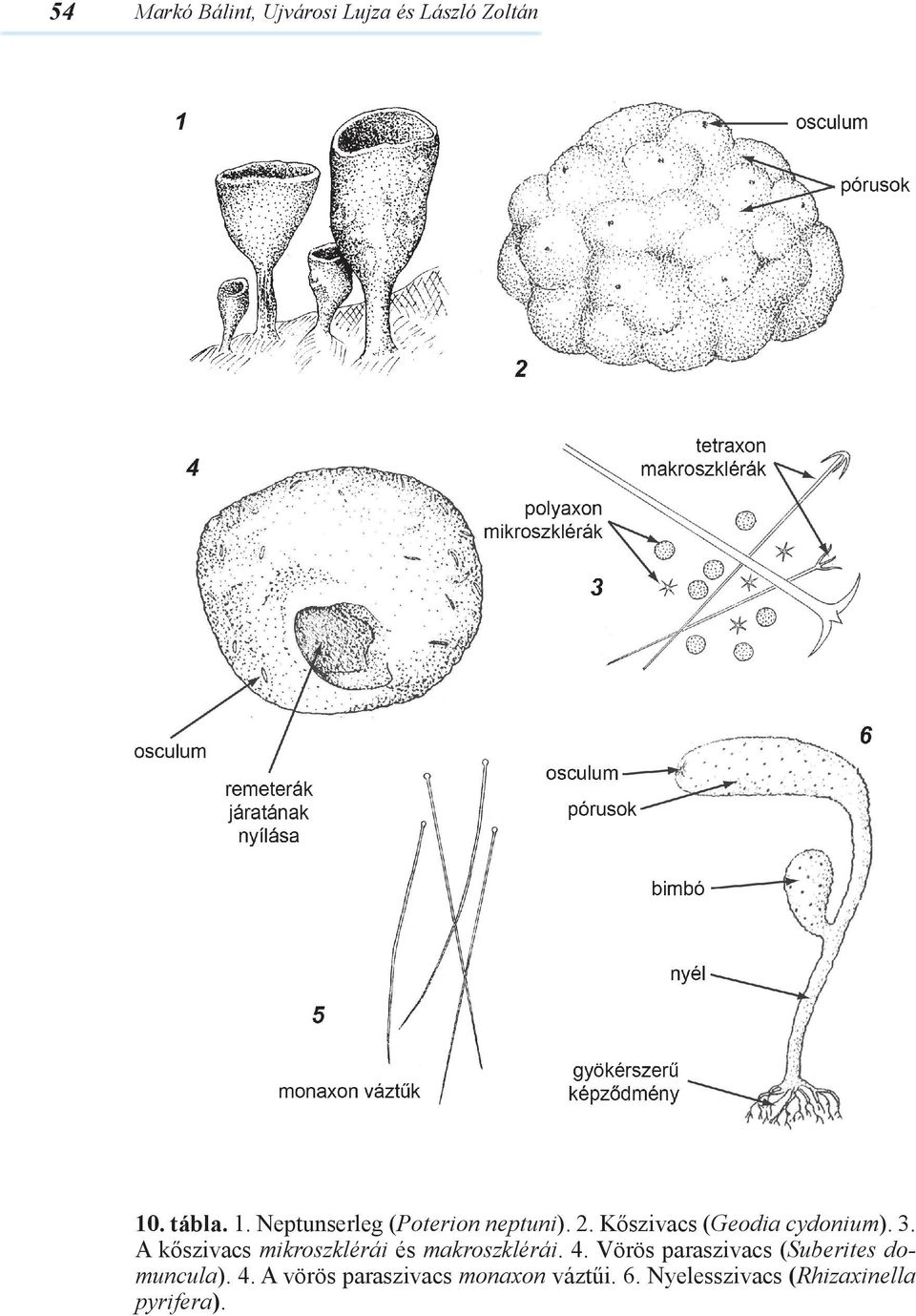 54 Markó Bálint, Ujvárosi Lujza és László Zoltán

1

osculum

pórusok

2

4

tetraxon makroszklérák

polyaxon mikroszklérák

3

osculum

remeterák járatának nyílása

osculum

pórusok

6

bimbó

nyél

5

monaxon váztűk

gyökérszerű képződmény

10. tábla. 1. Neptunserleg (Poterion neptuni). 2. Kőszivacs (Geodia cydonium). 3. A kőszivacs mikroszklérái és makroszklérái. 4. Vörös paraszivacs (Suberites domuncula). 4. A vörös paraszivacs monaxon váztűi. 6. Nyelesszivacs (Rhizaxinella pyrifera).